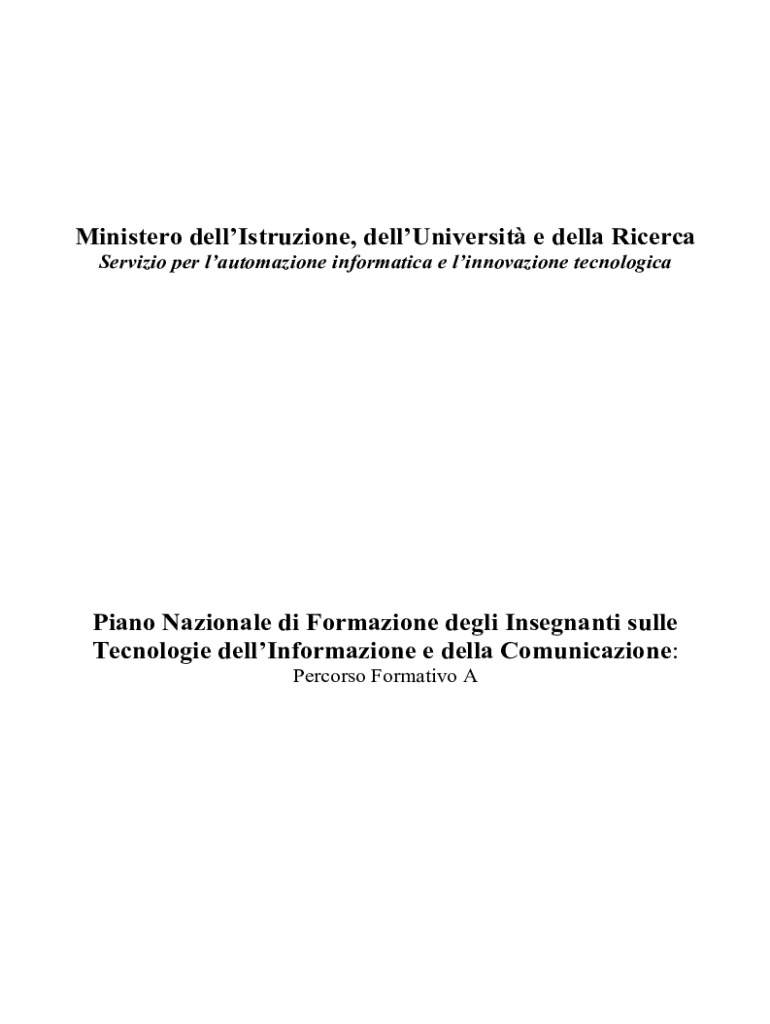 Ministero dell'Istruzione, dell'Università e della Ricerca
Servizio per l'automazione informatica e l'innovazione tecnologica

Piano Nazionale di Formazione degli Insegnanti sulle Tecnologie dell'Informazione e della Comunicazione:
Percorso Formativo A